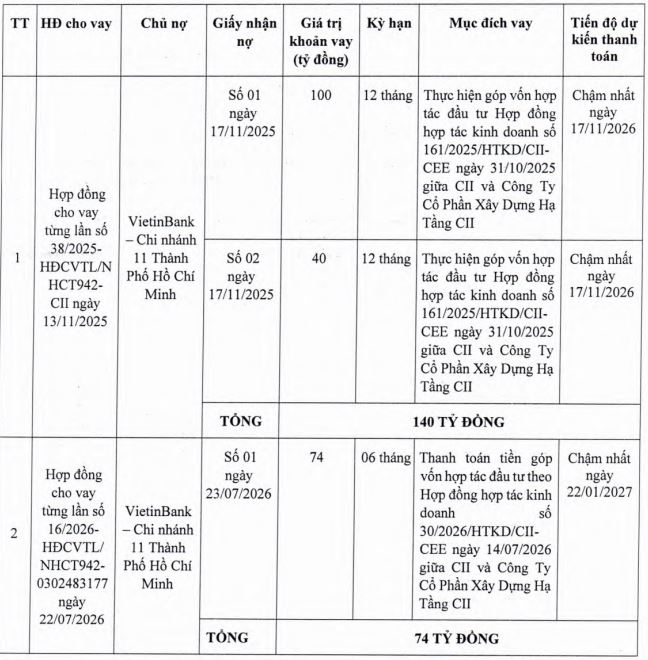 | TT | HĐ cho vay | Chủ nợ | Giấy nhận nợ | Giá trị khoản vay (tỷ đồng) | Kỳ hạn | Mục đích vay | Tiến độ dự kiến thanh toán |
|---|---|---|---|---|---|---|---|
| 1 | Hợp đồng cho vay từng lần số 38/2025-HĐCVTL/NHCT942-CII ngày 13/11/2025 | VietinBank – Chi nhánh 11 Thành Phố Hồ Chí Minh | Số 01 ngày 17/11/2025 | 100 | 12 tháng | Thực hiện góp vốn hợp tác đầu tư Hợp đồng hợp tác kinh doanh số 161/2025/HTKD/CII-CEE ngày 31/10/2025 giữa CII và Công Ty Cổ Phần Xây Dựng Hạ Tầng CII | Chậm nhất ngày 17/11/2026 |
| | | | Số 02 ngày 17/11/2025 | 40 | 12 tháng | Thực hiện góp vốn hợp tác đầu tư Hợp đồng hợp tác kinh doanh số 161/2025/HTKD/CII-CEE ngày 31/10/2025 giữa CII và Công Ty Cổ Phần Xây Dựng Hạ Tầng CII | Chậm nhất ngày 17/11/2026 |
| | | | TỔNG | 140 TỶ ĐỒNG | | | |
| 2 | Hợp đồng cho vay từng lần số 16/2026-HĐCVTL/NHCT942-0302483177 ngày 22/07/2026 | VietinBank – Chi nhánh 11 Thành Phố Hồ Chí Minh | Số 01 ngày 23/07/2026 | 74 | 06 tháng | Thanh toán tiền góp vốn hợp tác đầu tư theo Hợp đồng hợp tác kinh doanh số 30/2026/HTKD/CII-CEE ngày 14/07/2026 giữa CII và Công Ty Cổ Phần Xây Dựng Hạ Tầng CII | Chậm nhất ngày 22/01/2027 |
| | | | TỔNG | 74 TỶ ĐỒNG | | | |